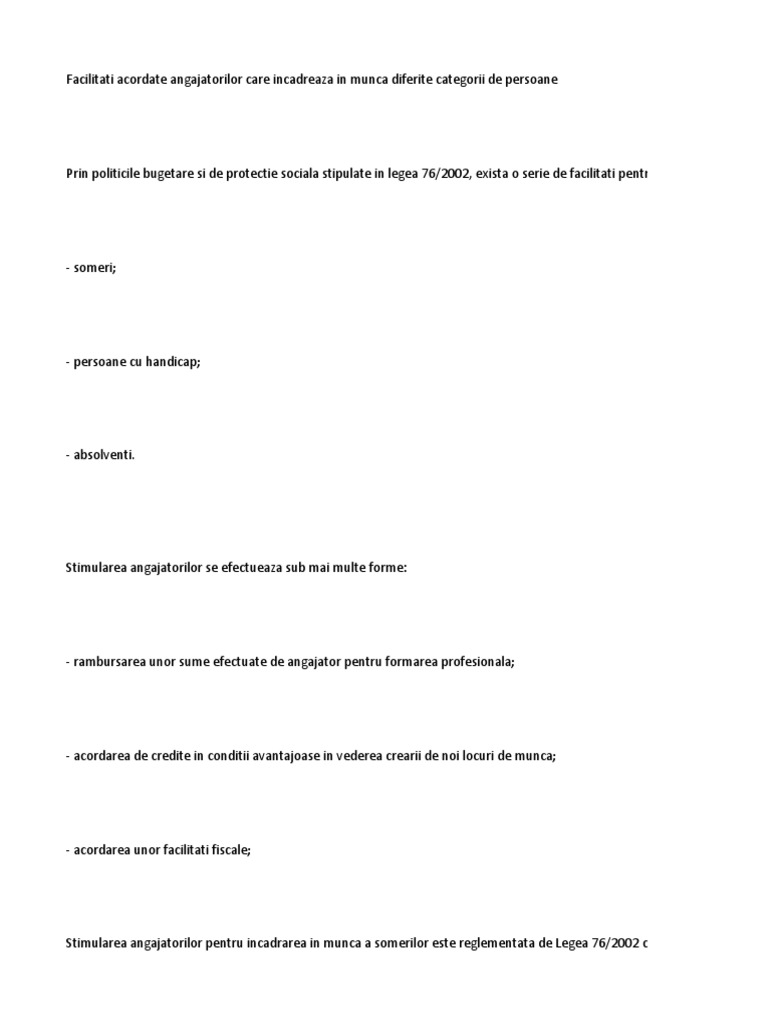 Facilitati acordate angajatorilor care incadreaza in munca diferite categorii de persoane

Prin politicile bugetare si de protectie sociala stipulate in legea 76/2002, exista o serie de facilitati pentr

- someri;

- persoane cu handicap;

- absolventi.

Stimularea angajatorilor se efectueaza sub mai multe forme:

- rambursarea unor sume efectuate de angajator pentru formarea profesionala;

- acordarea de credite in conditii avantajoase in vederea crearii de noi locuri de munca;

- acordarea unor facilitati fiscale;

Stimularea angajatorilor pentru incadrarea in munca a somerilor este reglementata de Legea 76/2002 c